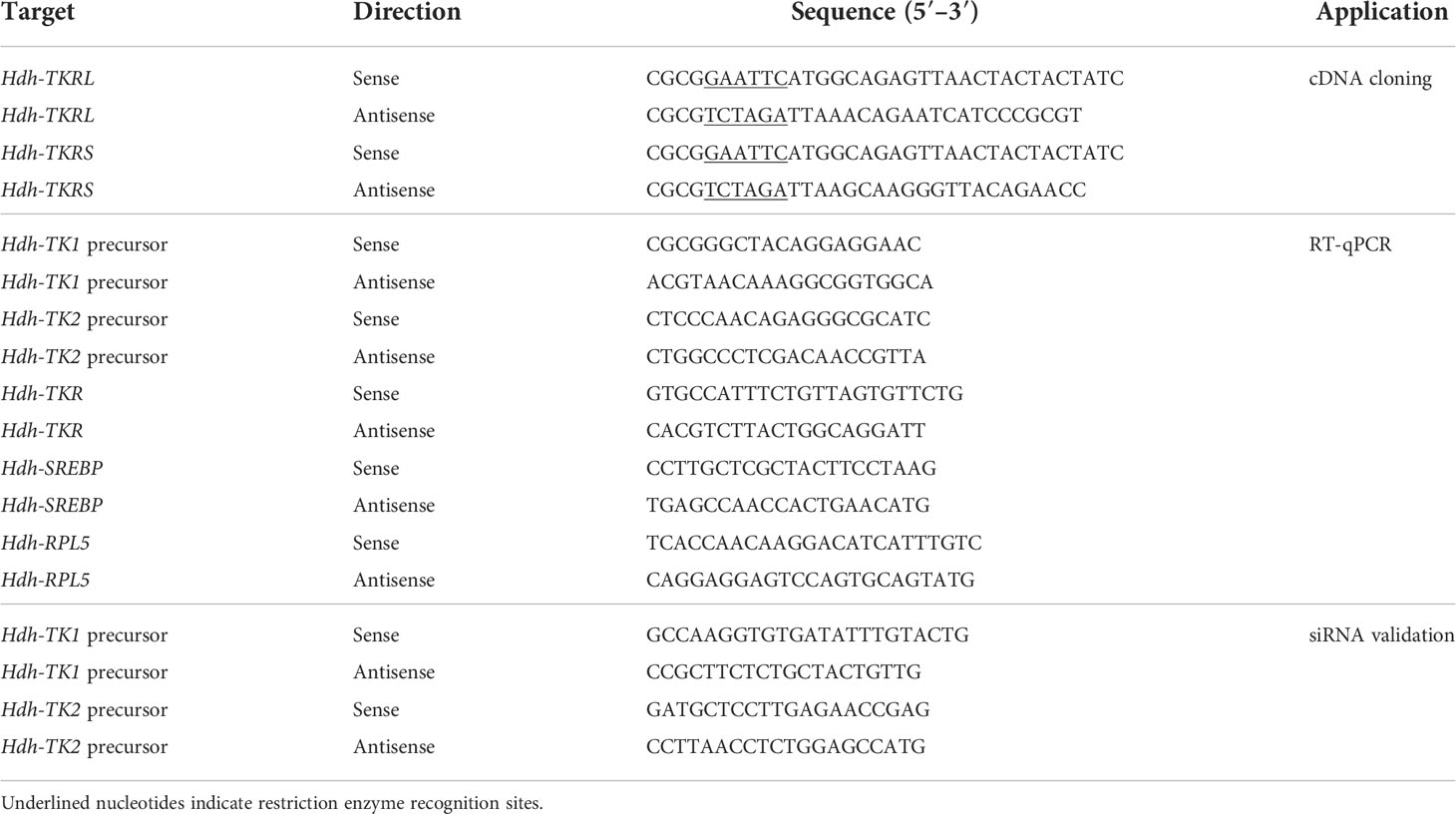 | Target | Direction | Sequence (5′–3′) | Application |
|---|---|---|---|
| Hdh-TKRL | Sense | CGCGGAATTCATGGCAGAGTTAACTACTACTATC | cDNA cloning |
| Hdh-TKRL | Antisense | CGCGTCTAGATTAAACAGAATCATCCCGCGT | |
| Hdh-TKRS | Sense | CGCGGAATTCATGGCAGAGTTAACTACTACTATC | |
| Hdh-TKRS | Antisense | CGCGTCTAGATTAAGCAAGGGTTACAGAACC | |
| Hdh-TK1 precursor | Sense | CGCGGGCTACAGGAGGAAC | RT-qPCR |
| Hdh-TK1 precursor | Antisense | ACGTAACAAAGGCGGTGGCA | |
| Hdh-TK2 precursor | Sense | CTCCCAACAGAGGGCGCATC | |
| Hdh-TK2 precursor | Antisense | CTGGCCCTCGACAACCGTTA | |
| Hdh-TKR | Sense | GTGCCATTTCTGTTAGTGTTCTG | |
| Hdh-TKR | Antisense | CACGTCTTACTGGCAGGATT | |
| Hdh-SREBP | Sense | CCTTGCTCGCTACTTCCTAAG | |
| Hdh-SREBP | Antisense | TGAGCCAACCACTGAACATG | |
| Hdh-RPL5 | Sense | TCACCAACAAGGACATCATTTGTC | |
| Hdh-RPL5 | Antisense | CAGGAGGAGTCCAGTGCAGTATG | |
| Hdh-TK1 precursor | Sense | GCCAAGGTGTGATATTTGTACTG | siRNA validation |
| Hdh-TK1 precursor | Antisense | CCGCTTCTCTGCTACTGTTG | |
| Hdh-TK2 precursor | Sense | GATGCTCCTTGAGAACCGAG | |
| Hdh-TK2 precursor | Antisense | CCTTAACCTCTGGAGCCATG | |

Underlined nucleotides indicate restriction enzyme recognition sites.